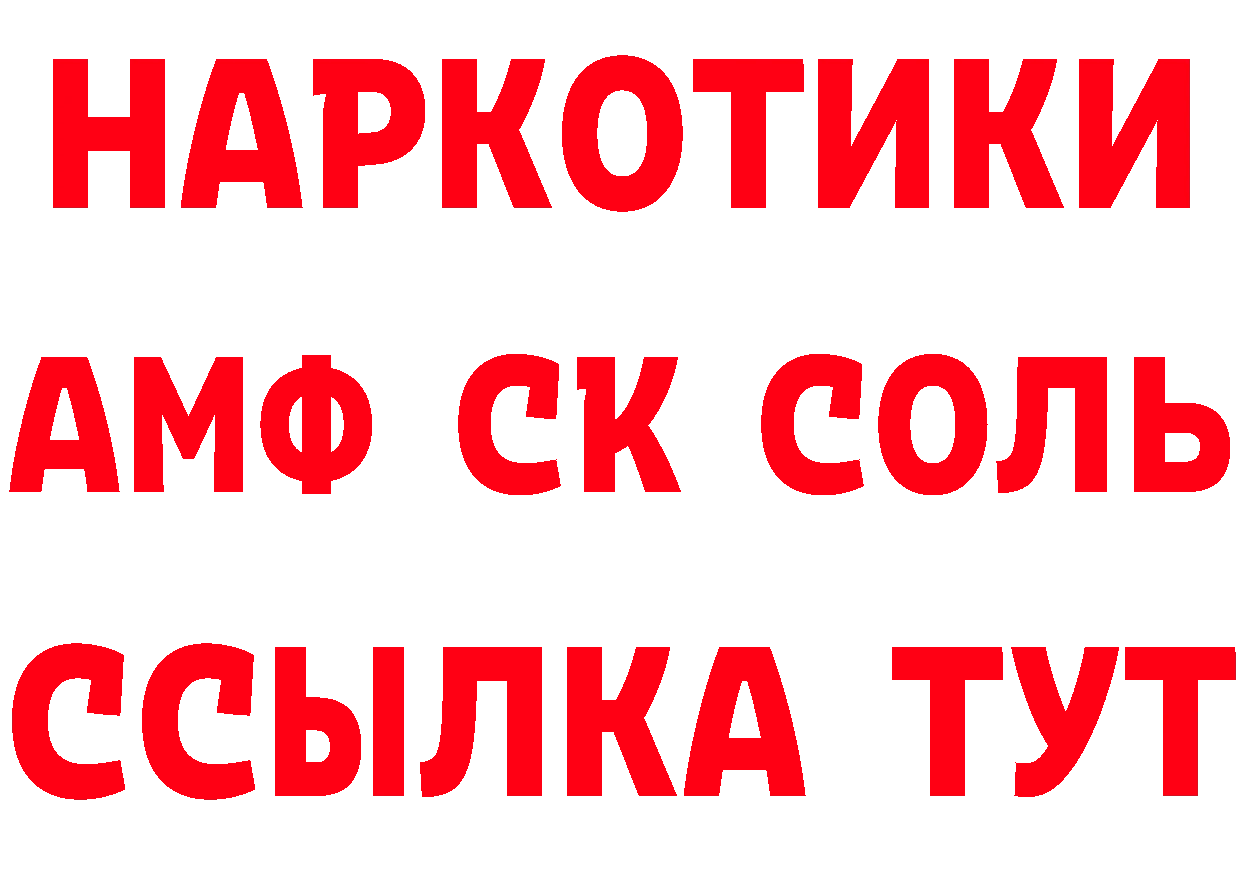 НАРКОТИКИ

АМФ СК СОЛЬ

ССЫЛКА ТУТ